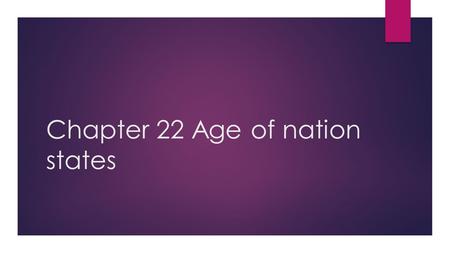 Chapter 22 Age of nation states